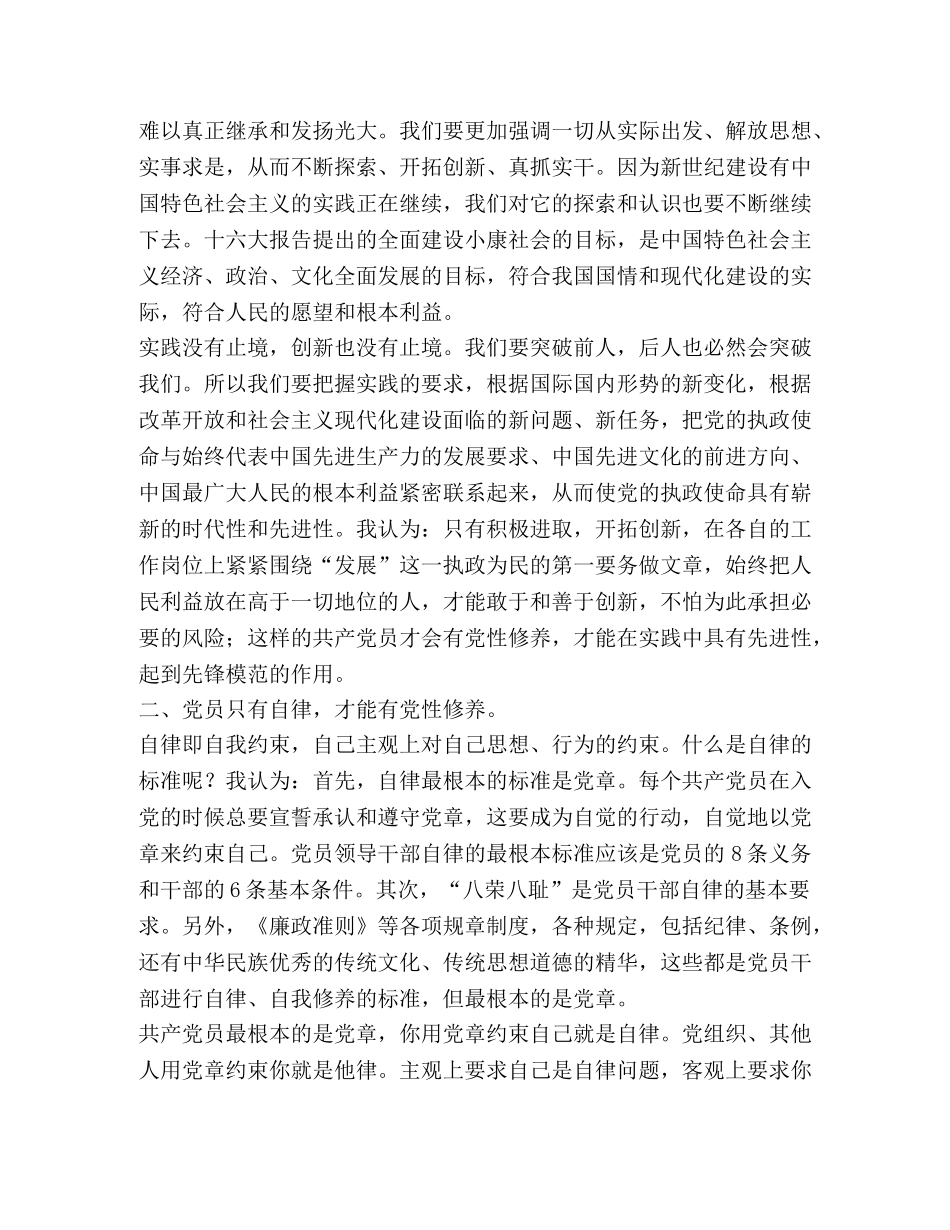 难以真正继承和发扬光大。我们要更加强调一切从实际出发、解放思想、实事求是，从而不断探索、开拓创新、真抓实干。因为新世纪建设有中国特色社会主义的实践正在继续，我们对它的探索和认识也要不断继续下去。十六大报告提出的全面建设小康社会的目标，是中国特色社会主义经济、政治、文化全面发展的目标，符合我国国情和现代化建设的实际，符合人民的愿望和根本利益。

实践没有止境，创新也没有止境。我们要突破前人，后人也必然会突破我们。所以我们要把握实践的要求，根据国际国内形势的新变化，根据改革开放和社会主义现代化建设面临的新问题、新任务，把党的执政使命与始终代表中国先进生产力的发展要求、中国先进文化的前进方向、中国最广大人民的根本利益紧密联系起来，从而使党的执政使命具有崭新的时代性和先进性。我认为：只有积极进取，开拓创新，在各自的工作岗位上紧紧围绕“发展”这一执政为民的第一要务做文章，始终把人民利益放在高于一切地位的人，才能敢于和善于创新，不怕为此承担必要的风险；这样的共产党员才会有党性修养，才能在实践中具有先进性，起到先锋模范的作用。

二、党员只有自律，才能有党性修养。

自律即自我约束，自己主观上对自己思想、行为的约束。什么是自律的标准呢？我认为：首先，自律最根本的标准是党章。每个共产党员在入党的时候总要宣誓承认和遵守党章，这要成为自觉的行动，自觉地以党章来约束自己。党员领导干部自律的最根本标准应该是党员的8条义务和干部的6条基本条件。其次，“八荣八耻”是党员干部自律的基本要求。另外，《廉政准则》等各项规章制度，各种规定，包括纪律、条例，还有中华民族优秀的传统文化、传统思想道德的精华，这些都是党员干部进行自律、自我修养的标准，但最根本的是党章。

共产党员最根本的是党章，你用党章约束自己就是自律。党组织、其他人用党章约束你就是他律。主观上要求自己是自律问题，客观上要求你